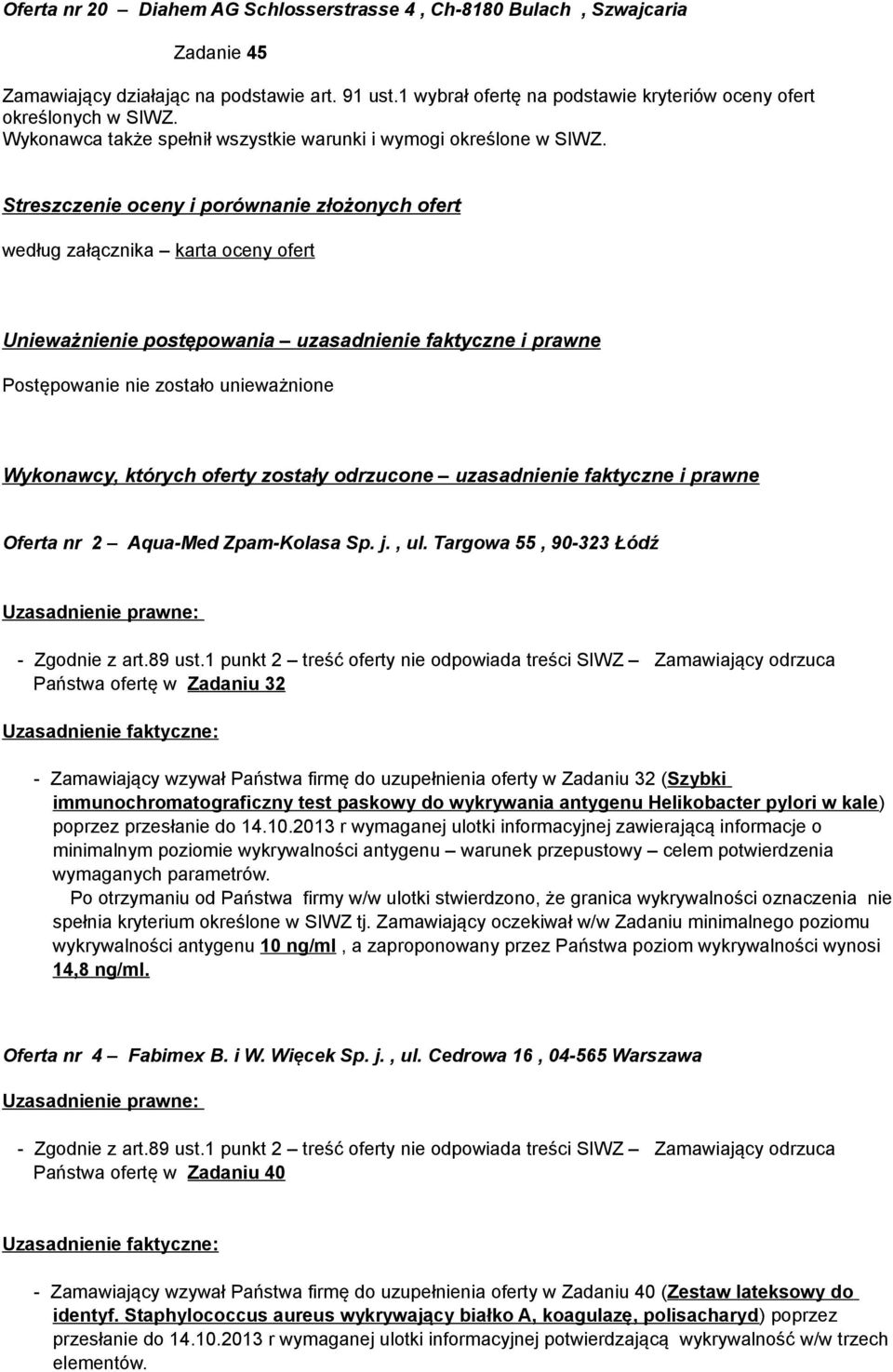 Oferta nr 20 – Diahem AG Schlosserstrasse 4 , Ch-8180 Bulach , Szwajcaria

Zadanie 45

Zamawiający działając na podstawie art. 91 ust.1 wybrał ofertę na podstawie kryteriów oceny ofert określonych w SIWZ.
Wykonawca także spełnił wszystkie warunki i wymogi określone w SIWZ.

Streszczenie oceny i porównanie złożonych ofert

według załącznika – karta oceny ofert

Unieważnienie postępowania – uzasadnienie faktyczne i prawne

Postępowanie nie zostało unieważnione

Wykonawcy, których oferty zostały odrzucone – uzasadnienie faktyczne i prawne

Oferta nr 2 – Aqua-Med Zpam-Kolasa Sp. j. , ul. Targowa 55 , 90-323 Łódź

Uzasadnienie prawne:

- Zgodnie z art.89 ust.1 punkt 2 – treść oferty nie odpowiada treści SIWZ – Zamawiający odrzuca Państwa ofertę w Zadaniu 32

Uzasadnienie faktyczne:

- Zamawiający wzywał Państwa firmę do uzupełnienia oferty w Zadaniu 32 (Szybki immunochromatograficzny test paskowy do wykrywania antygenu Helikobacter pylori w kale) poprzez przesłanie do 14.10.2013 r wymaganej ulotki informacyjnej zawierającą informacje o minimalnym poziomie wykrywalności antygenu – warunek przepustowy – celem potwierdzenia wymaganych parametrów.
Po otrzymaniu od Państwa firmy w/w ulotki stwierdzono, że granica wykrywalności oznaczenia nie spełnia kryterium określone w SIWZ tj. Zamawiający oczekiwał w/w Zadaniu minimalnego poziomu wykrywalności antygenu 10 ng/ml , a zaproponowany przez Państwa poziom wykrywalności wynosi 14,8 ng/ml.

Oferta nr 4 – Fabimex B. i W. Więcek Sp. j. , ul. Cedrowa 16 , 04-565 Warszawa

Uzasadnienie prawne:

- Zgodnie z art.89 ust.1 punkt 2 – treść oferty nie odpowiada treści SIWZ – Zamawiający odrzuca Państwa ofertę w Zadaniu 40

Uzasadnienie faktyczne:

- Zamawiający wzywał Państwa firmę do uzupełnienia oferty w Zadaniu 40 (Zestaw lateksowy do identyf. Staphylococcus aureus wykrywający białko A, koagulazę, polisacharyd) poprzez przesłanie do 14.10.2013 r wymaganej ulotki informacyjnej potwierdzającą wykrywalność w/w trzech elementów.